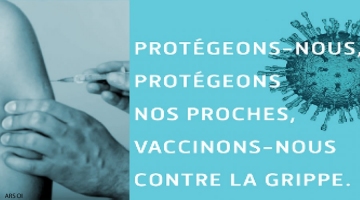 PROTÉGEONS-NOUS, PROTÉGEONS NOS PROCHES, VACCINONS-NOUS CONTRE LA GRIPPE.

ARS OI